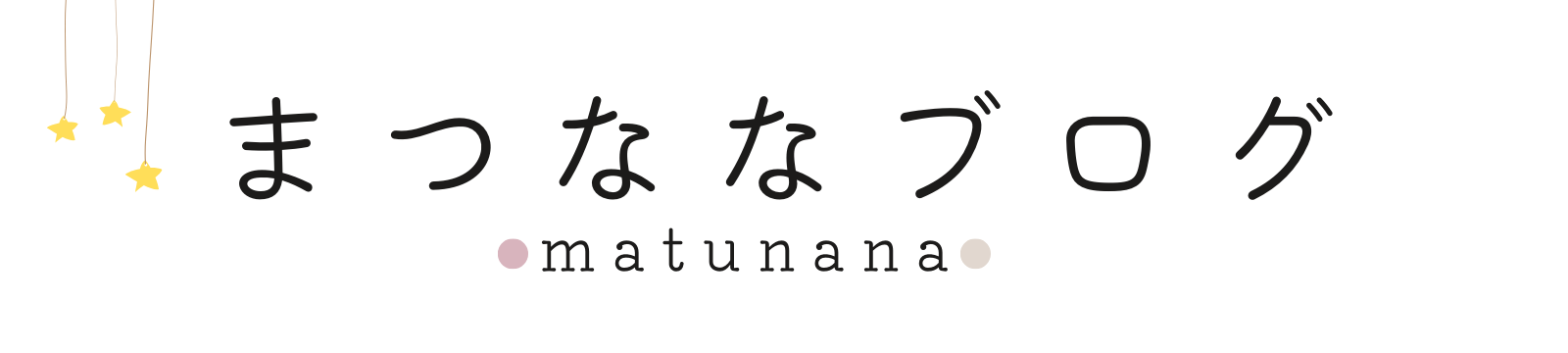 まつななブログ

matunana